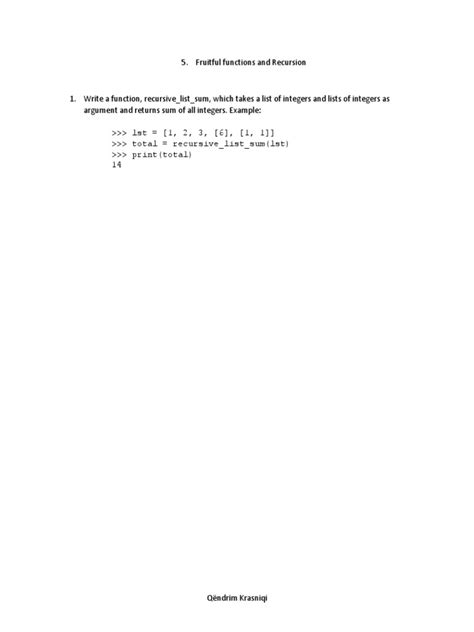 5. Fruitful functions and Recursion

1. Write a function, recursive_list_sum, which takes a list of integers and lists of integers as argument and returns sum of all integers. Example:

>>> lst = [1, 2, 3, [6], [1, 1]]
>>> total = recursive_list_sum(lst)
>>> print(total)
14

Qëndrim Krasniqi